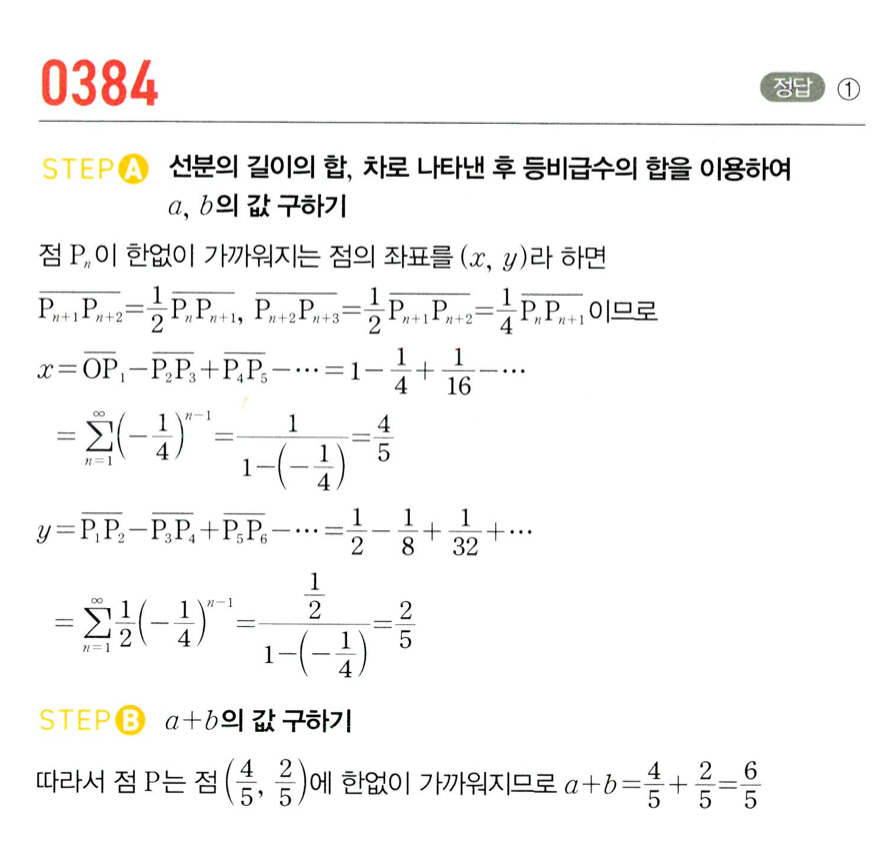 0384

정답 ①

STEP A 선분의 길이의 합, 차로 나타낸 후 등비급수의 합을 이용하여 $a$, $b$의 값 구하기

점 $P_n$이 한없이 가까워지는 점의 좌표를 $(x, y)$라 하면

$\overline{P_{n+1}P_{n+2}}=\frac{1}{2}\overline{P_nP_{n+1}}$, $\overline{P_{n+2}P_{n+3}}=\frac{1}{2}\overline{P_{n+1}P_{n+2}}=\frac{1}{4}\overline{P_nP_{n+1}}$이므로

$x=\overline{OP_1}-\overline{P_2P_3}+\overline{P_4P_5}-\cdots=1-\frac{1}{4}+\frac{1}{16}-\cdots$

$=\sum_{n=1}^{\infty}\left(-\frac{1}{4}\right)^{n-1}=\frac{1}{1-\left(-\frac{1}{4}\right)}=\frac{4}{5}$

$y=\overline{P_1P_2}-\overline{P_3P_4}+\overline{P_5P_6}-\cdots=\frac{1}{2}-\frac{1}{8}+\frac{1}{32}+\cdots$

$=\sum_{n=1}^{\infty}\frac{1}{2}\left(-\frac{1}{4}\right)^{n-1}=\frac{\frac{1}{2}}{1-\left(-\frac{1}{4}\right)}=\frac{2}{5}$

STEP B $a+b$의 값 구하기

따라서 점 P는 점 $\left(\frac{4}{5}, \frac{2}{5}\right)$에 한없이 가까워지므로 $a+b=\frac{4}{5}+\frac{2}{5}=\frac{6}{5}$